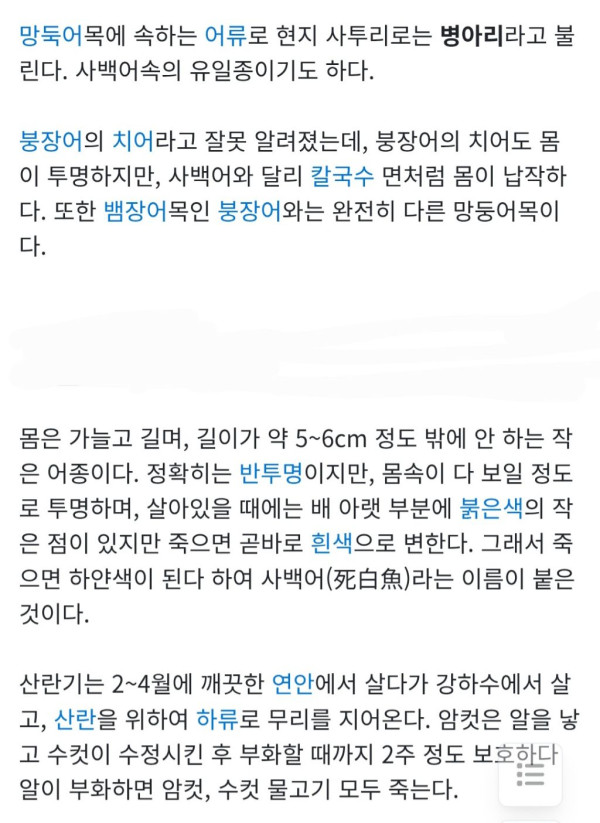 망둑어목에 속하는 어류로 현지 사투리로는 병아리라고 불린다. 사백어속의 유일종이기도 하다.

붕장어의 치어라고 잘못 알려졌는데, 붕장어의 치어도 몸이 투명하지만, 사백어와 달리 칼국수 면처럼 몸이 납작하다. 또한 뱀장어목인 붕장어와는 완전히 다른 망둥어목이다.

몸은 가늘고 길며, 길이가 약 5~6cm 정도 밖에 안 하는 작은 어종이다. 정확히는 반투명이지만, 몸속이 다 보일 정도로 투명하며, 살아있을 때에는 배 아랫 부분에 붉은색의 작은 점이 있지만 죽으면 곧바로 흰색으로 변한다. 그래서 죽으면 하얀색이 된다 하여 사백어(死白魚)라는 이름이 붙은 것이다.

산란기는 2~4월에 깨끗한 연안에서 살다가 강하수에서 살고, 산란을 위하여 하류로 무리를 지어온다. 암컷은 알을 낳고 수컷이 수정시킨 후 부화할 때까지 2주 정도 보호하다 알이 부화하면 암컷, 수컷 물고기 모두 죽는다.